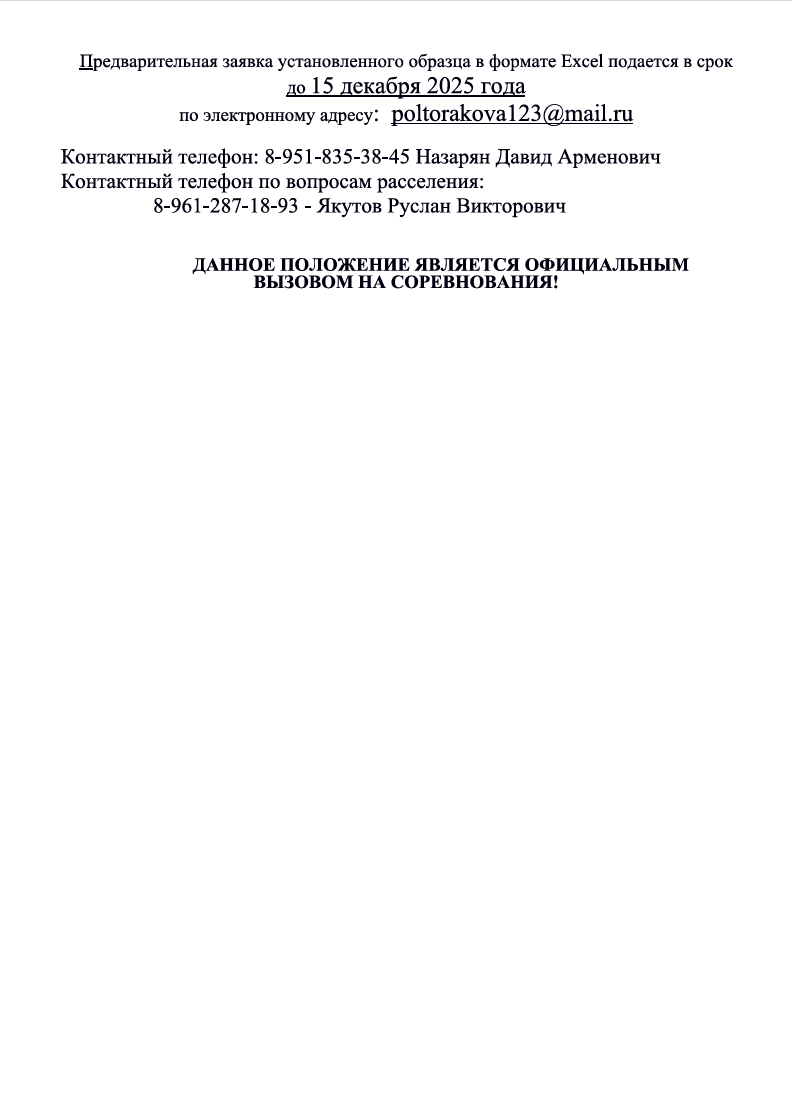 Предварительная заявка установленного образца в формате Excel подается в срок до 15 декабря 2025 года по электронному адресу: poltorakova123@mail.ru

Контактный телефон: 8-951-835-38-45 Назарян Давид Арменович
Контактный телефон по вопросам расселения:
8-961-287-18-93 - Якутов Руслан Викторович

ДАННОЕ ПОЛОЖЕНИЕ ЯВЛЯЕТСЯ ОФИЦИАЛЬНЫМ ВЫЗОВОМ НА СОРЕВНОВАНИЯ!